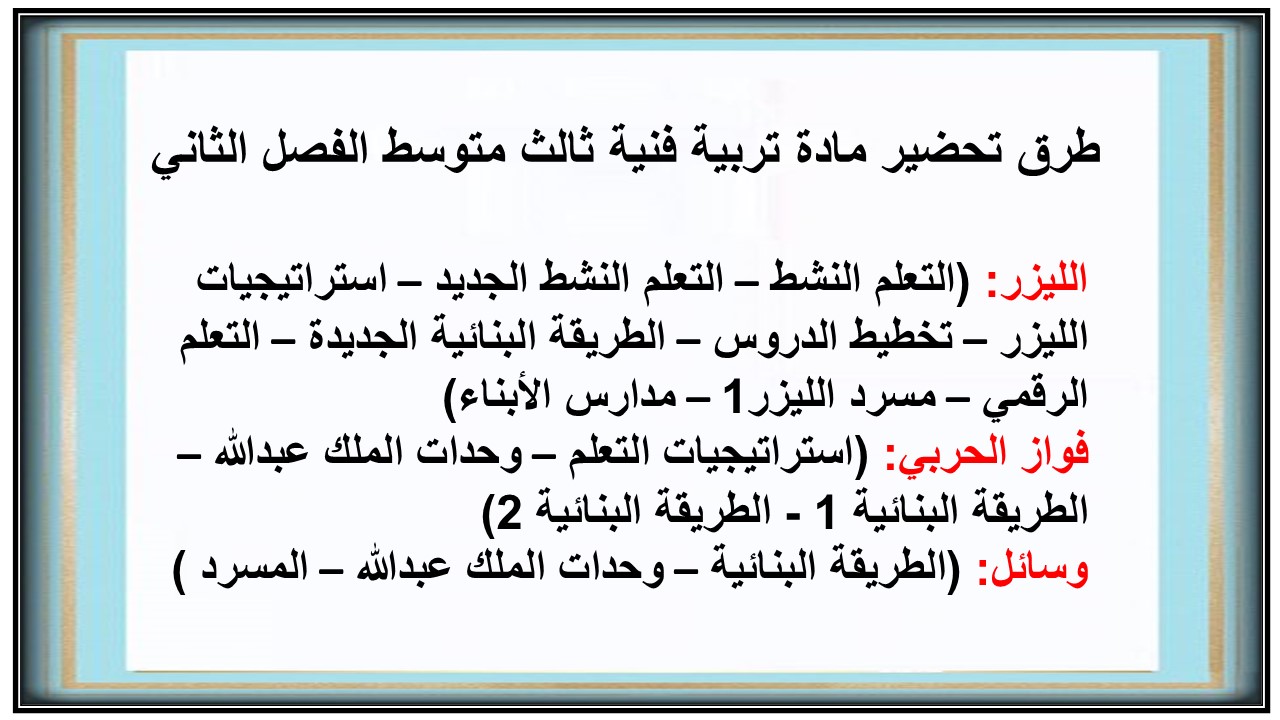 طرق تحضير مادة تربية فنية ثالث متوسط الفصل الثاني

الليزر: (التعلم النشط – التعلم النشط الجديد – استراتيجيات الليزر – تخطيط الدروس – الطريقة البنائية الجديدة – التعلم الرقمي – مسرد الليزر1 – مدارس الأبناء)
فواز الحربي: (استراتيجيات التعلم – وحدات الملك عبدالله – الطريقة البنائية 1 - الطريقة البنائية 2)
وسائل: (الطريقة البنائية – وحدات الملك عبدالله – المسرد )